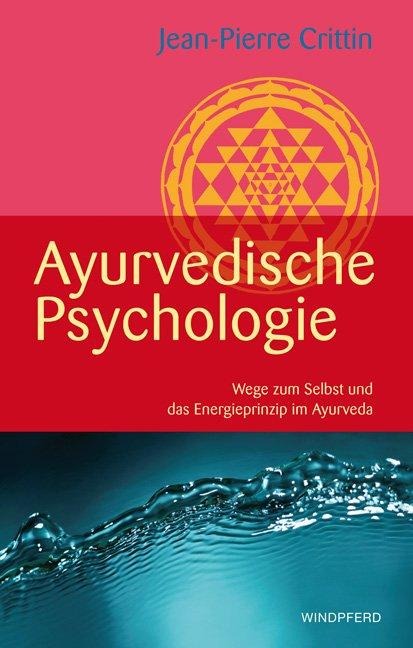 Jean-Pierre Crittin

Ayurvedische Psychologie

Wege zum Selbst und das Energieprinzip im Ayurveda

WINDPFERD